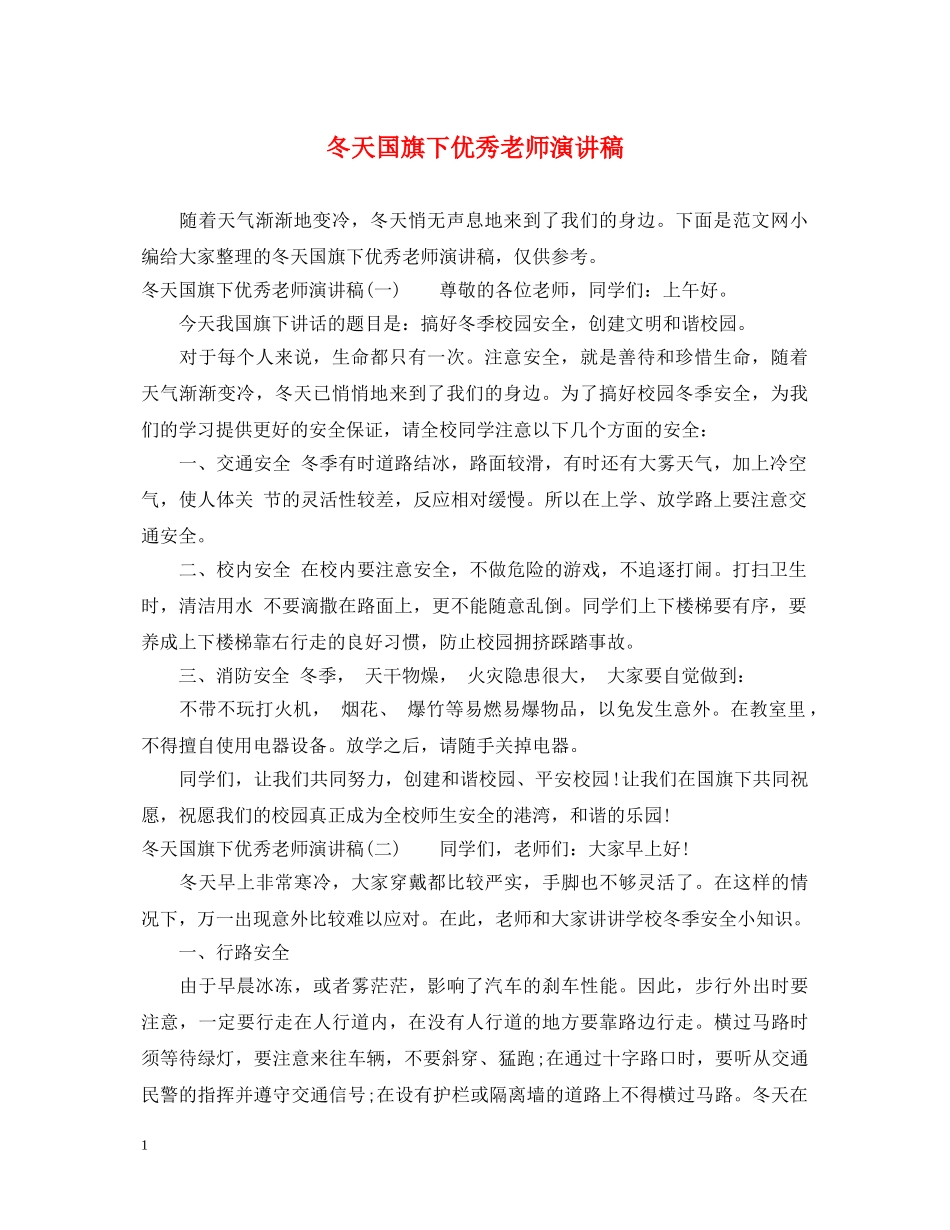 冬天国旗下优秀老师演讲稿

随着天气渐渐地变冷，冬天悄无声息地来到了我们的身边。下面是范文网小编给大家整理的冬天国旗下优秀老师演讲稿，仅供参考。

冬天国旗下优秀老师演讲稿(一)　　尊敬的各位老师，同学们：上午好。

今天我国旗下讲话的题目是：搞好冬季校园安全，创建文明和谐校园。

对于每个人来说，生命都只有一次。注意安全，就是善待和珍惜生命，随着天气渐渐变冷，冬天已悄悄地来到了我们的身边。为了搞好校园冬季安全，为我们的学习提供更好的安全保证，请全校同学注意以下几个方面的安全：

一、交通安全　冬季有时道路结冰，路面较滑，有时还有大雾天气，加上冷空气，使人体关　节的灵活性较差，反应相对缓慢。所以在上学、放学路上要注意交通安全。

二、校内安全　在校内要注意安全，不做危险的游戏，不追逐打闹。打扫卫生时，清洁用水　不要滴撒在路面上，更不能随意乱倒。同学们上下楼梯要有序，要养成上下楼梯靠右行走的良好习惯，防止校园拥挤踩踏事故。

三、消防安全　冬季，　天干物燥，　火灾隐患很大，　大家要自觉做到：

不带不玩打火机，　烟花、　爆竹等易燃易爆物品，以免发生意外。在教室里，不得擅自使用电器设备。放学之后，请随手关掉电器。

同学们，让我们共同努力，创建和谐校园、平安校园!让我们在国旗下共同祝愿，祝愿我们的校园真正成为全校师生安全的港湾，和谐的乐园!

冬天国旗下优秀老师演讲稿(二)　　同学们，老师们：大家早上好!

冬天早上非常寒冷，大家穿戴都比较严实，手脚也不够灵活了。在这样的情况下，万一出现意外比较难以应对。在此，老师和大家讲讲学校冬季安全小知识。

一、行路安全

由于早晨冰冻，或者雾茫茫，影响了汽车的刹车性能。因此，步行外出时要注意，一定要行走在人行道内，在没有人行道的地方要靠路边行走。横过马路时须等待绿灯，要注意来往车辆，不要斜穿、猛跑;在通过十字路口时，要听从交通民警的指挥并遵守交通信号;在设有护栏或隔离墙的道路上不得横过马路。冬天在

1